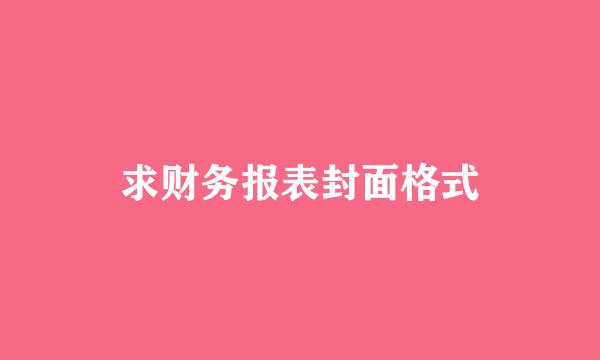 求财务报表封面格式